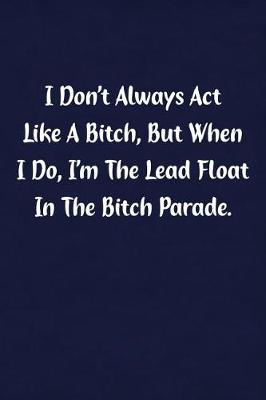 I Don't Always Act Like A Bitch, But When I Do, I'm The Lead Float In The Bitch Parade.